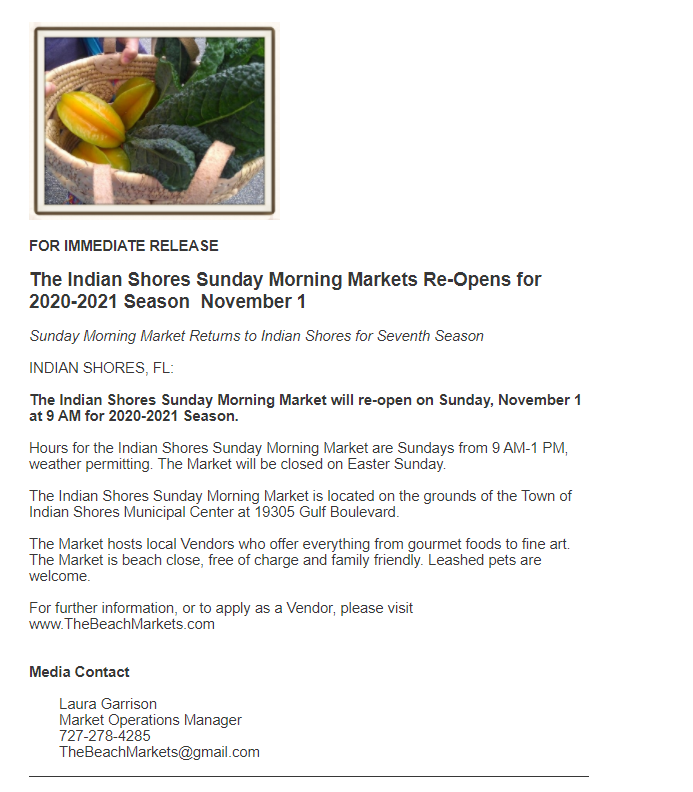 FOR IMMEDIATE RELEASE

The Indian Shores Sunday Morning Markets Re-Opens for 2020-2021 Season November 1

Sunday Morning Market Returns to Indian Shores for Seventh Season

INDIAN SHORES, FL:

The Indian Shores Sunday Morning Market will re-open on Sunday, November 1 at 9 AM for 2020-2021 Season.

Hours for the Indian Shores Sunday Morning Market are Sundays from 9 AM-1 PM, weather permitting. The Market will be closed on Easter Sunday.

The Indian Shores Sunday Morning Market is located on the grounds of the Town of Indian Shores Municipal Center at 19305 Gulf Boulevard.

The Market hosts local Vendors who offer everything from gourmet foods to fine art. The Market is beach close, free of charge and family friendly. Leashed pets are welcome.

For further information, or to apply as a Vendor, please visit www.TheBeachMarkets.com

Media Contact

Laura Garrison
Market Operations Manager
727-278-4285
TheBeachMarkets@gmail.com